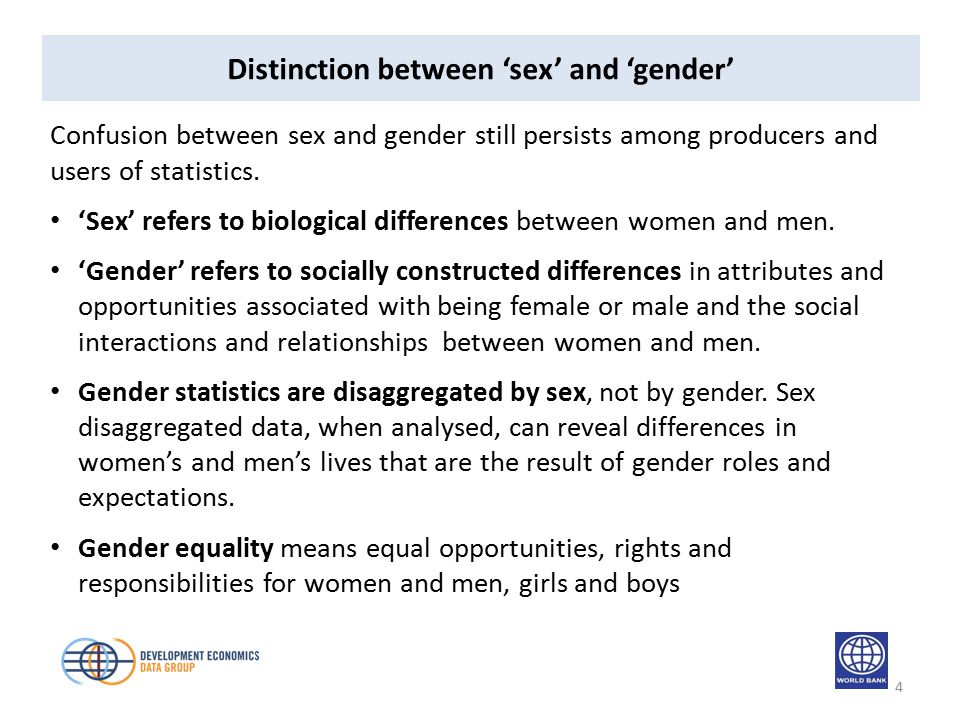 Distinction between 'sex' and 'gender'

Confusion between sex and gender still persists among producers and users of statistics.

• 'Sex' refers to biological differences between women and men.

• 'Gender' refers to socially constructed differences in attributes and opportunities associated with being female or male and the social interactions and relationships between women and men.

• Gender statistics are disaggregated by sex, not by gender. Sex disaggregated data, when analysed, can reveal differences in women's and men's lives that are the result of gender roles and expectations.

• Gender equality means equal opportunities, rights and responsibilities for women and men, girls and boys

DEVELOPMENT ECONOMICS DATA GROUP

WORLD BANK

4